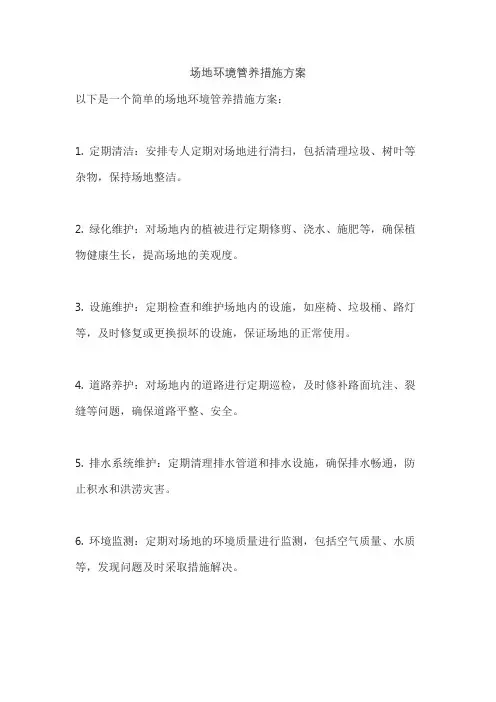 场地环境管养措施方案

以下是一个简单的场地环境管养措施方案：

1. 定期清洁：安排专人定期对场地进行清扫，包括清理垃圾、树叶等杂物，保持场地整洁。

2. 绿化维护：对场地内的植被进行定期修剪、浇水、施肥等，确保植物健康生长，提高场地的美观度。

3. 设施维护：定期检查和维护场地内的设施，如座椅、垃圾桶、路灯等，及时修复或更换损坏的设施，保证场地的正常使用。

4. 道路养护：对场地内的道路进行定期巡检，及时修补路面坑洼、裂缝等问题，确保道路平整、安全。

5. 排水系统维护：定期清理排水管道和排水设施，确保排水畅通，防止积水和洪涝灾害。

6. 环境监测：定期对场地的环境质量进行监测，包括空气质量、水质等，发现问题及时采取措施解决。